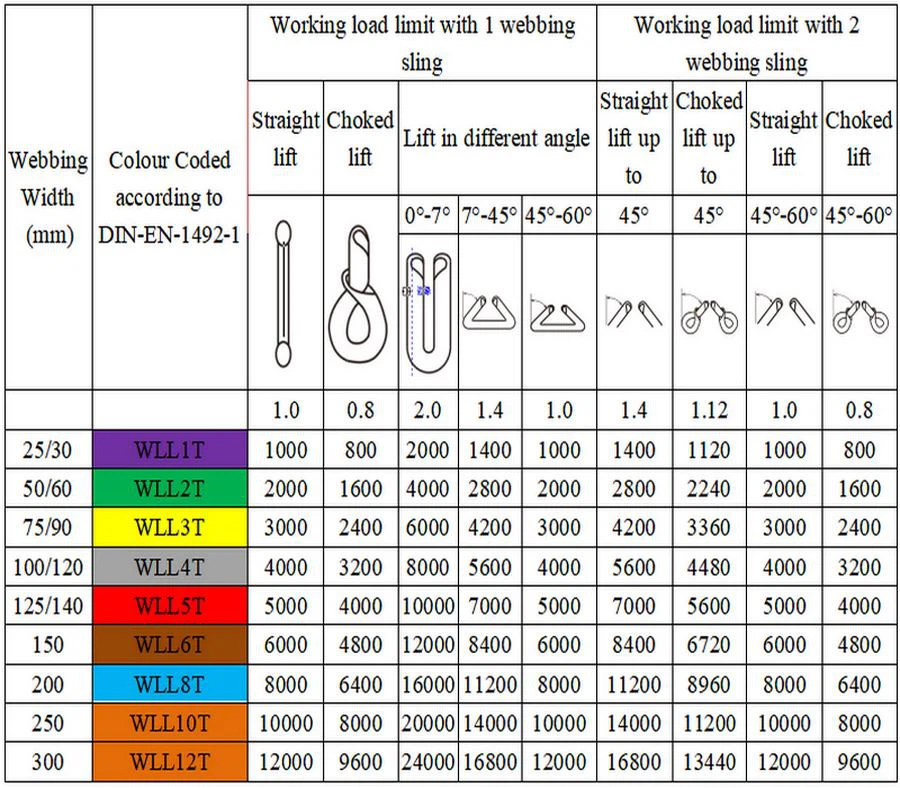 | Webbing Width (mm) | Colour Coded according to DIN-EN-1492-1 | Working load limit with 1 webbing sling | | | | | Working load limit with 2 webbing sling | | | |
|---|---|---|---|---|---|---|---|---|---|---|
| | | Straight lift | Choked lift | Lift in different angle | | | Straight lift up to | Choked lift up to | Straight lift | Choked lift |
| | | | | 0°-7° | 7°-45° | 45°-60° | 45° | 45° | 45°-60° | 45°-60° |
| | | 1.0 | 0.8 | 2.0 | 1.4 | 1.0 | 1.4 | 1.12 | 1.0 | 0.8 |
| 25/30 | WLL1T | 1000 | 800 | 2000 | 1400 | 1000 | 1400 | 1120 | 1000 | 800 |
| 50/60 | WLL2T | 2000 | 1600 | 4000 | 2800 | 2000 | 2800 | 2240 | 2000 | 1600 |
| 75/90 | WLL3T | 3000 | 2400 | 6000 | 4200 | 3000 | 4200 | 3360 | 3000 | 2400 |
| 100/120 | WLL4T | 4000 | 3200 | 8000 | 5600 | 4000 | 5600 | 4480 | 4000 | 3200 |
| 125/140 | WLL5T | 5000 | 4000 | 10000 | 7000 | 5000 | 7000 | 5600 | 5000 | 4000 |
| 150 | WLL6T | 6000 | 4800 | 12000 | 8400 | 6000 | 8400 | 6720 | 6000 | 4800 |
| 200 | WLL8T | 8000 | 6400 | 16000 | 11200 | 8000 | 11200 | 8960 | 8000 | 6400 |
| 250 | WLL10T | 10000 | 8000 | 20000 | 14000 | 10000 | 14000 | 11200 | 10000 | 8000 |
| 300 | WLL12T | 12000 | 9600 | 24000 | 16800 | 12000 | 16800 | 13440 | 12000 | 9600 |